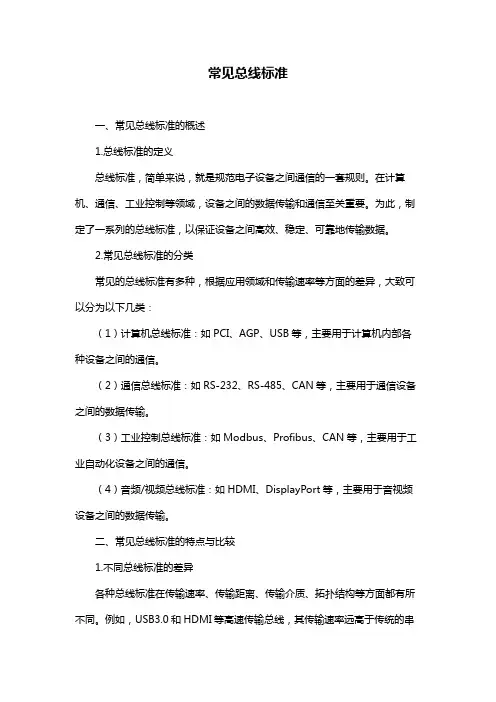 常见总线标准

一、常见总线标准的概述

1.总线标准的定义

总线标准，简单来说，就是规范电子设备之间通信的一套规则。在计算机、通信、工业控制等领域，设备之间的数据传输和通信至关重要。为此，制定了一系列的总线标准，以保证设备之间高效、稳定、可靠地传输数据。

2.常见总线标准的分类

常见的总线标准有多种，根据应用领域和传输速率等方面的差异，大致可以分为以下几类：

（1）计算机总线标准：如 PCI、AGP、USB 等，主要用于计算机内部各种设备之间的通信。

（2）通信总线标准：如 RS-232、RS-485、CAN 等，主要用于通信设备之间的数据传输。

（3）工业控制总线标准：如 Modbus、Profibus、CAN 等，主要用于工业自动化设备之间的通信。

（4）音频/视频总线标准：如 HDMI、DisplayPort 等，主要用于音视频设备之间的数据传输。

二、常见总线标准的特点与比较

1.不同总线标准的差异

各种总线标准在传输速率、传输距离、传输介质、拓扑结构等方面都有所不同。例如，USB3.0 和 HDMI 等高速传输总线，其传输速率远高于传统的串